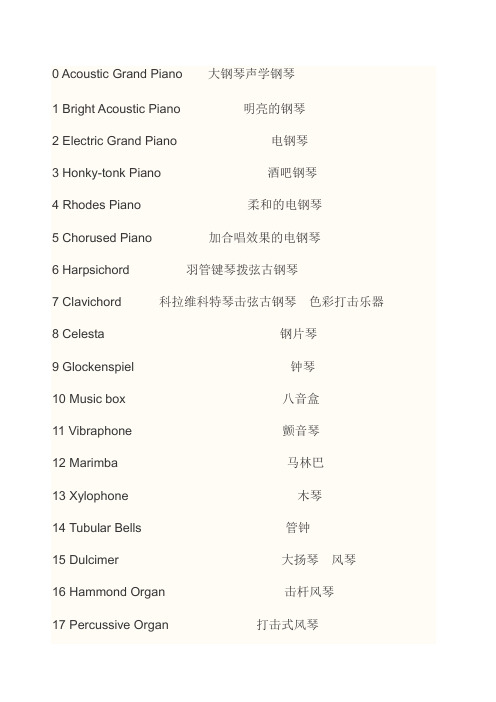 0 Acoustic Grand Piano 大钢琴声学钢琴

1 Bright Acoustic Piano 明亮的钢琴

2 Electric Grand Piano 电钢琴

3 Honky-tonk Piano 酒吧钢琴

4 Rhodes Piano 柔和的电钢琴

5 Chorused Piano 加合唱效果的电钢琴

6 Harpsichord 羽管键琴拨弦古钢琴

7 Clavichord 科拉维科特琴击弦古钢琴 色彩打击乐器

8 Celesta 钢片琴

9 Glockenspiel 钟琴

10 Music box 八音盒

11 Vibraphone 颤音琴

12 Marimba 马林巴

13 Xylophone 木琴

14 Tubular Bells 管钟

15 Dulcimer 大扬琴 风琴

16 Hammond Organ 击杆风琴

17 Percussive Organ 打击式风琴